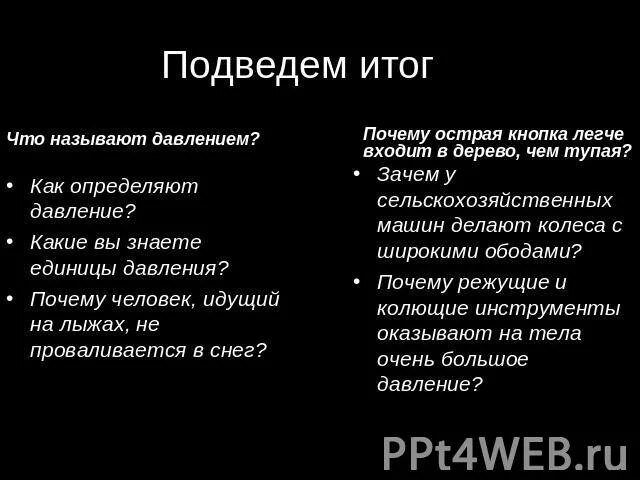 Подведем итог

Что называют давлением?

• Как определяют давление?
• Какие вы знаете единицы давления?
• Почему человек, идущий на лыжах, не проваливается в снег?

Почему острая кнопка легче входит в дерево, чем тупая?

• Зачем у сельскохозяйственных машин делают колеса с широкими ободами?
• Почему режущие и колющие инструменты оказывают на тела очень большое давление?

PPt4WEB.ru